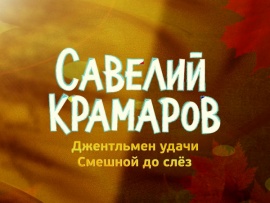 САВЕЛИЙ
КРАМАРОВ
Джентльмен удачи
Смешной до слёз